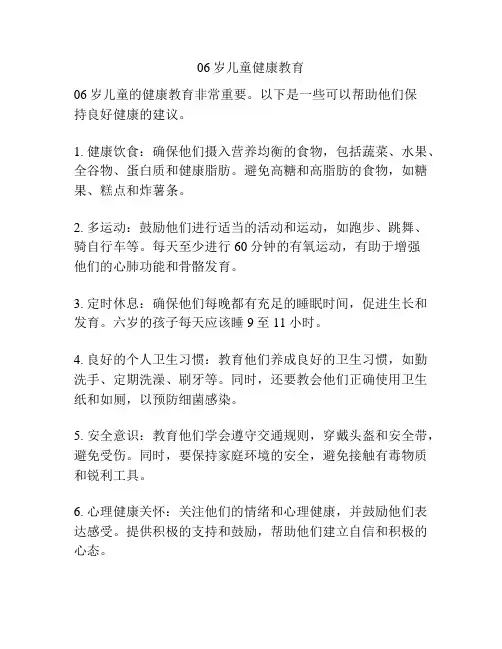 06 岁儿童健康教育

06 岁儿童的健康教育非常重要。以下是一些可以帮助他们保持良好健康的建议。

1. 健康饮食：确保他们摄入营养均衡的食物，包括蔬菜、水果、全谷物、蛋白质和健康脂肪。避免高糖和高脂肪的食物，如糖果、糕点和炸薯条。

2. 多运动：鼓励他们进行适当的活动和运动，如跑步、跳舞、骑自行车等。每天至少进行 60 分钟的有氧运动，有助于增强他们的心肺功能和骨骼发育。

3. 定时休息：确保他们每晚都有充足的睡眠时间，促进生长和发育。六岁的孩子每天应该睡 9 至 11 小时。

4. 良好的个人卫生习惯：教育他们养成良好的卫生习惯，如勤洗手、定期洗澡、刷牙等。同时，还要教会他们正确使用卫生纸和如厕，以预防细菌感染。

5. 安全意识：教育他们学会遵守交通规则，穿戴头盔和安全带，避免受伤。同时，要保持家庭环境的安全，避免接触有毒物质和锐利工具。

6. 心理健康关怀：关注他们的情绪和心理健康，并鼓励他们表达感受。提供积极的支持和鼓励，帮助他们建立自信和积极的心态。